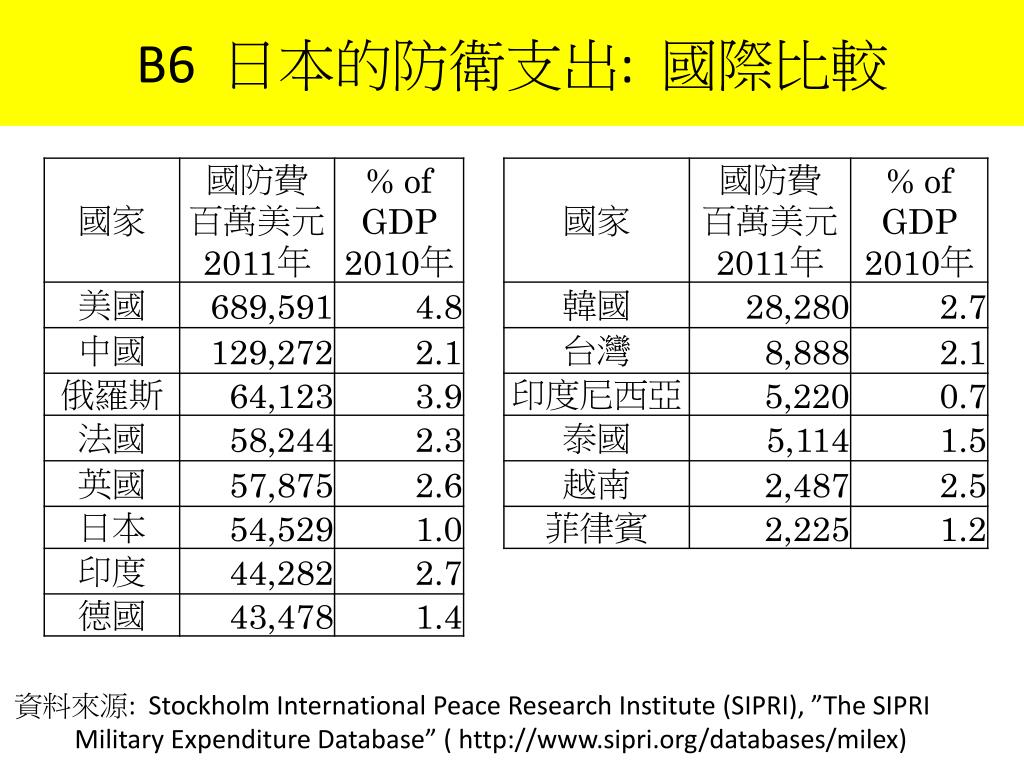 B6 日本的防衛支出: 國際比較

| 國家 | 國防費 百萬美元 2011年 | % of GDP 2010年 |
|---|---|---|
| 美國 | 689,591 | 4.8 |
| 中國 | 129,272 | 2.1 |
| 俄羅斯 | 64,123 | 3.9 |
| 法國 | 58,244 | 2.3 |
| 英國 | 57,875 | 2.6 |
| 日本 | 54,529 | 1.0 |
| 印度 | 44,282 | 2.7 |
| 德國 | 43,478 | 1.4 |

| 國家 | 國防費 百萬美元 2011年 | % of GDP 2010年 |
|---|---|---|
| 韓國 | 28,280 | 2.7 |
| 台灣 | 8,888 | 2.1 |
| 印度尼西亞 | 5,220 | 0.7 |
| 泰國 | 5,114 | 1.5 |
| 越南 | 2,487 | 2.5 |
| 菲律賓 | 2,225 | 1.2 |

資料來源: Stockholm International Peace Research Institute (SIPRI), ”The SIPRI Military Expenditure Database” ( http://www.sipri.org/databases/milex)